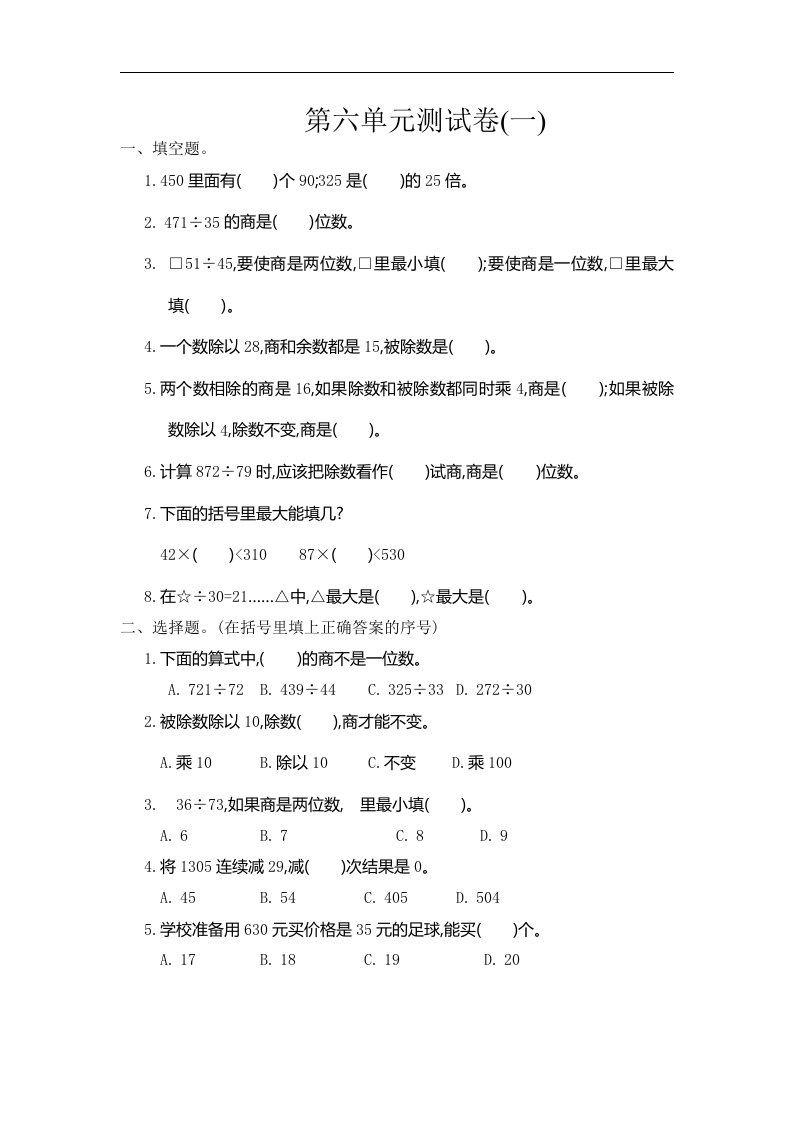 第六单元测试卷(一)

一、填空题。

1. 450 里面有(　　)个 90;325 是(　　)的 25 倍。

2. 471÷35 的商是(　　)位数。

3. □51÷45,要使商是两位数,□里最小填(　　);要使商是一位数,□里最大填(　　)。

4. 一个数除以 28,商和余数都是 15,被除数是(　　)。

5. 两个数相除的商是 16,如果除数和被除数都同时乘 4,商是(　　);如果被除数除以 4,除数不变,商是(　　)。

6. 计算 872÷79 时,应该把除数看作(　　)试商,商是(　　)位数。

7. 下面的括号里最大能填几?

42×(　　)<310　　87×(　　)<530

8. 在☆÷30=21……△中,△最大是(　　),☆最大是(　　)。

二、选择题。(在括号里填上正确答案的序号)

1. 下面的算式中,(　　)的商不是一位数。

A. 721÷72　B. 439÷44　C. 325÷33　D. 272÷30

2. 被除数除以 10,除数(　　),商才能不变。

A. 乘 10　B. 除以 10　C. 不变　D. 乘 100

3. 　36÷73,如果商是两位数,　里最小填(　　)。

A. 6　B. 7　C. 8　D. 9

4. 将 1305 连续减 29,减(　　)次结果是 0。

A. 45　B. 54　C. 405　D. 504

5. 学校准备用 630 元买价格是 35 元的足球,能买(　　)个。

A. 17　B. 18　C. 19　D. 20